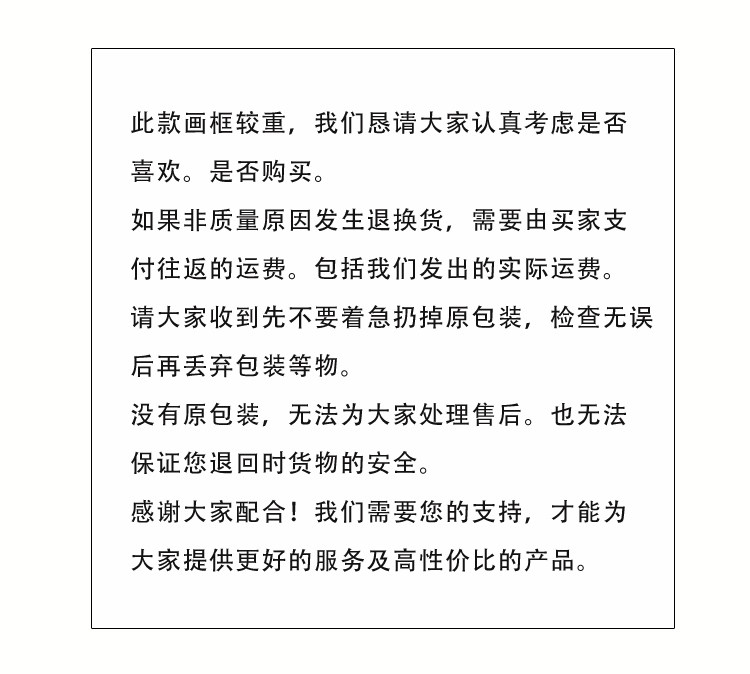 此款画框较重，我们恳请大家认真考虑是否喜欢。是否购买。

如果非质量原因发生退换货，需要由买家支付往返的运费。包括我们发出的实际运费。

请大家收到先不要着急扔掉原包装，检查无误后再丢弃包装等物。

没有原包装，无法为大家处理售后。也无法保证您退回时货物的安全。

感谢大家配合！我们需要您的支持，才能为大家提供更好的服务及高性价比的产品。